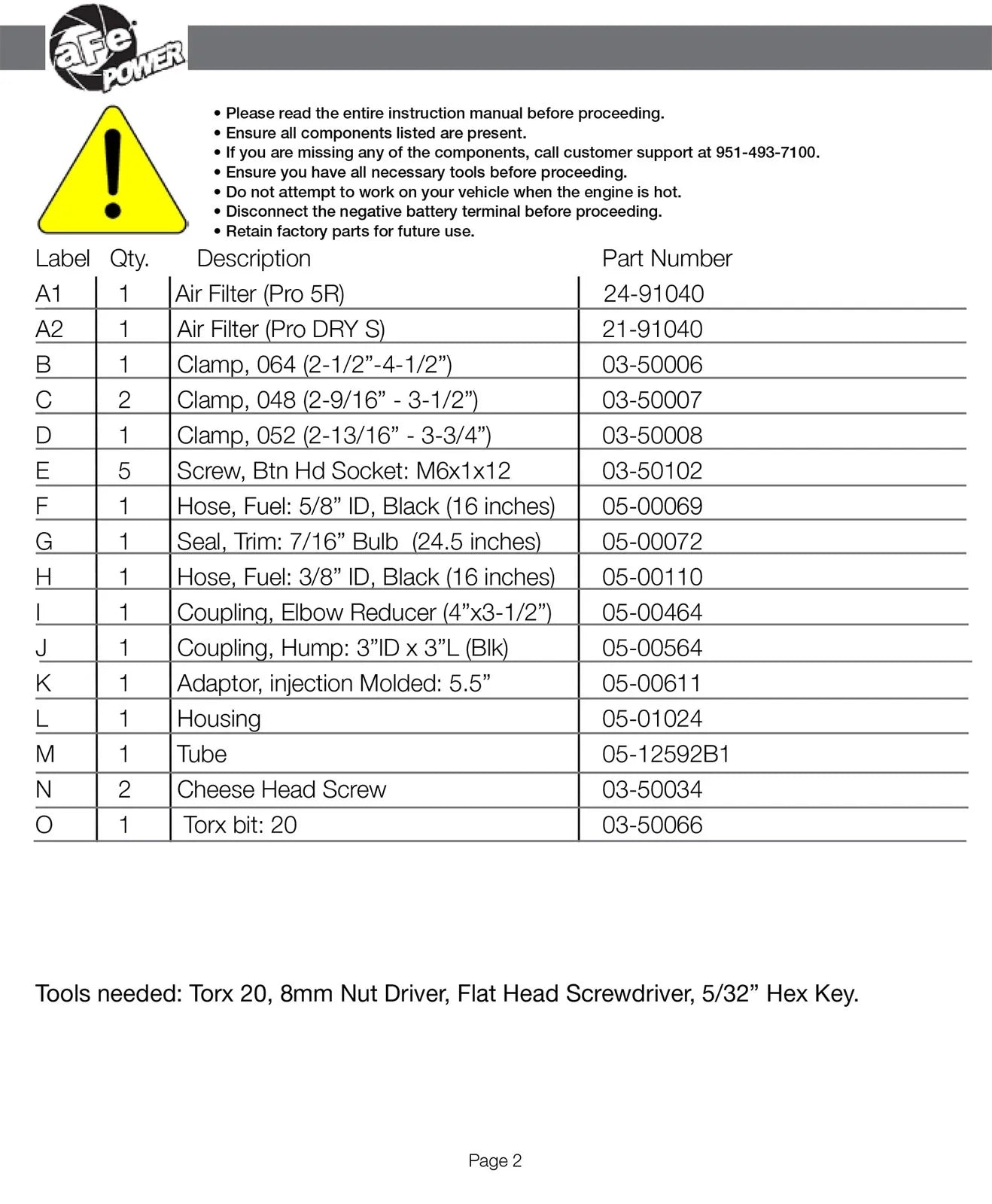 aFe POWER

• Please read the entire instruction manual before proceeding.
• Ensure all components listed are present.
• If you are missing any of the components, call customer support at 951-493-7100.
• Ensure you have all necessary tools before proceeding.
• Do not attempt to work on your vehicle when the engine is hot.
• Disconnect the negative battery terminal before proceeding.
• Retain factory parts for future use.

| Label | Qty. | Description | Part Number |
|---|---|---|---|
| A1 | 1 | Air Filter (Pro 5R) | 24-91040 |
| A2 | 1 | Air Filter (Pro DRY S) | 21-91040 |
| B | 1 | Clamp, 064 (2-1/2"-4-1/2") | 03-50006 |
| C | 2 | Clamp, 048 (2-9/16" - 3-1/2") | 03-50007 |
| D | 1 | Clamp, 052 (2-13/16" - 3-3/4") | 03-50008 |
| E | 5 | Screw, Btn Hd Socket: M6x1x12 | 03-50102 |
| F | 1 | Hose, Fuel: 5/8" ID, Black (16 inches) | 05-00069 |
| G | 1 | Seal, Trim: 7/16" Bulb (24.5 inches) | 05-00072 |
| H | 1 | Hose, Fuel: 3/8" ID, Black (16 inches) | 05-00110 |
| I | 1 | Coupling, Elbow Reducer (4"x3-1/2") | 05-00464 |
| J | 1 | Coupling, Hump: 3"ID x 3"L (Blk) | 05-00564 |
| K | 1 | Adaptor, injection Molded: 5.5" | 05-00611 |
| L | 1 | Housing | 05-01024 |
| M | 1 | Tube | 05-12592B1 |
| N | 2 | Cheese Head Screw | 03-50034 |
| O | 1 | Torx bit: 20 | 03-50066 |

Tools needed: Torx 20, 8mm Nut Driver, Flat Head Screwdriver, 5/32" Hex Key.

Page 2